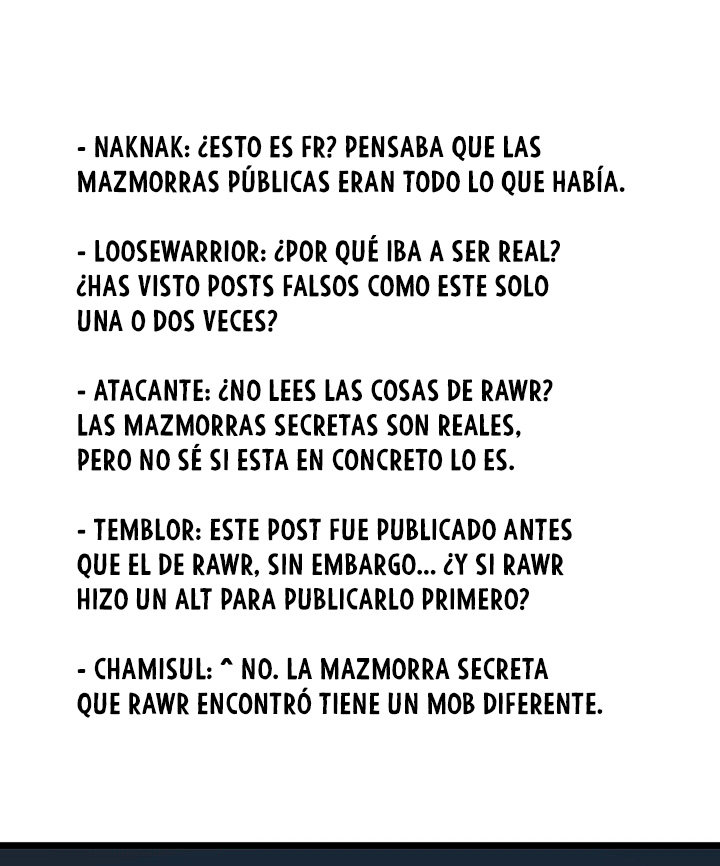 - NAKNAK: ¿ESTO ES FR? PENSABA QUE LAS MAZMORRAS PÚBLICAS ERAN TODO LO QUE HABÍA.

- LOOSEWARRIOR: ¿POR QUÉ IBA A SER REAL? ¿HAS VISTO POSTS FALSOS COMO ESTE SOLO UNA O DOS VECES?

- ATACANTE: ¿NO LEES LAS COSAS DE RAWR? LAS MAZMORRAS SECRETAS SON REALES, PERO NO SÉ SI ESTA EN CONCRETO LO ES.

- TEMBLOR: ESTE POST FUE PUBLICADO ANTES QUE EL DE RAWR, SIN EMBARGO... ¿Y SI RAWR HIZO UN ALT PARA PUBLICARLO PRIMERO?

- CHAMISUL: ^ NO. LA MAZMORRA SECRETA QUE RAWR ENCONTRÓ TIENE UN MOB DIFERENTE.